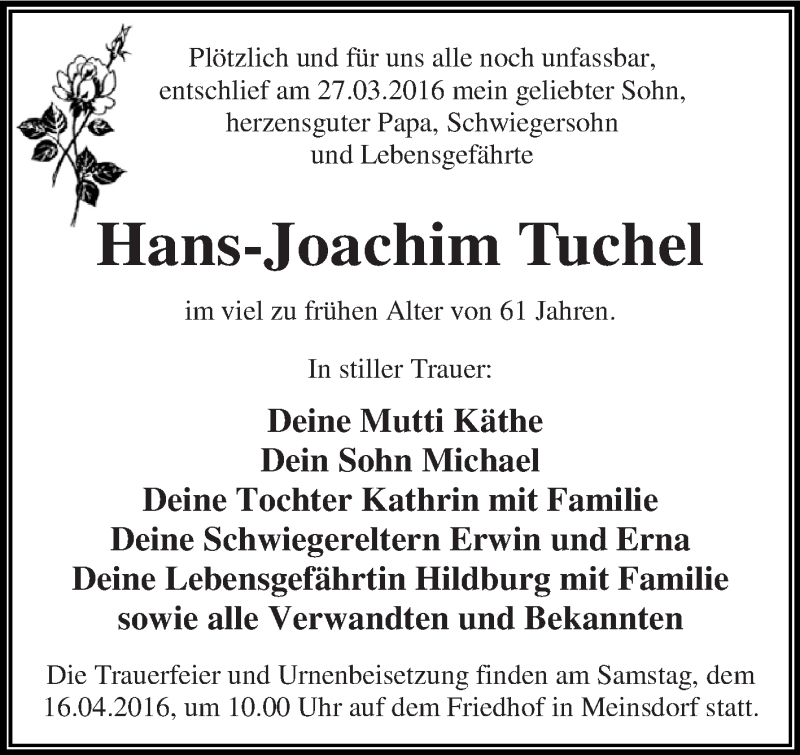 Plötzlich und für uns alle noch unfassbar,
entschlief am 27.03.2016 mein geliebter Sohn,
herzensguter Papa, Schwiegersohn
und Lebensgefährte

Hans-Joachim Tuchel

im viel zu frühen Alter von 61 Jahren.

In stiller Trauer:

Deine Mutti Käthe
Dein Sohn Michael
Deine Tochter Kathrin mit Familie
Deine Schwiegereltern Erwin und Erna
Deine Lebensgefährtin Hildburg mit Familie
sowie alle Verwandten und Bekannten

Die Trauerfeier und Urnenbeisetzung finden am Samstag, dem 16.04.2016, um 10.00 Uhr auf dem Friedhof in Meinsdorf statt.